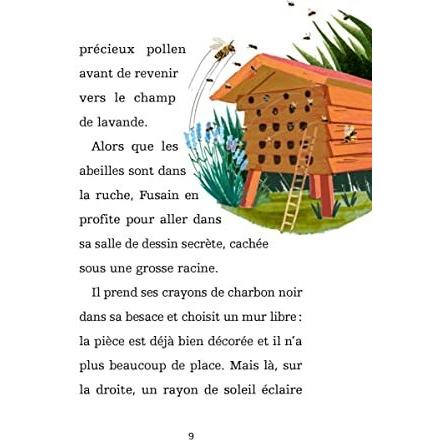 précieux pollen avant de revenir vers le champ de lavande.

Alors que les abeilles sont dans la ruche, Fusain en profite pour aller dans sa salle de dessin secrète, cachée sous une grosse racine.

Il prend ses crayons de charbon noir dans sa besace et choisit un mur libre : la pièce est déjà bien décorée et il n'a plus beaucoup de place. Mais là, sur la droite, un rayon de soleil éclaire

9